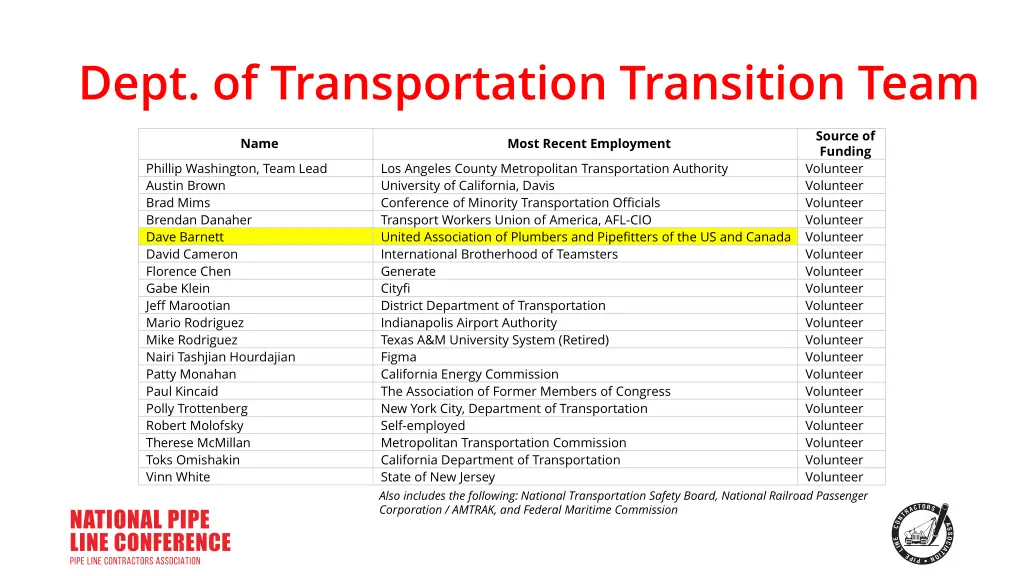 Dept. of Transportation Transition Team

| Name | Most Recent Employment | Source of Funding |
|---|---|---|
| Phillip Washington, Team Lead | Los Angeles County Metropolitan Transportation Authority | Volunteer |
| Austin Brown | University of California, Davis | Volunteer |
| Brad Mims | Conference of Minority Transportation Officials | Volunteer |
| Brendan Danaher | Transport Workers Union of America, AFL-CIO | Volunteer |
| Dave Barnett | United Association of Plumbers and Pipefitters of the US and Canada | Volunteer |
| David Cameron | International Brotherhood of Teamsters | Volunteer |
| Florence Chen | Generate | Volunteer |
| Gabe Klein | Cityfi | Volunteer |
| Jeff Marootian | District Department of Transportation | Volunteer |
| Mario Rodriguez | Indianapolis Airport Authority | Volunteer |
| Mike Rodriguez | Texas A&M University System (Retired) | Volunteer |
| Nairi Tashjian Hourdajian | Figma | Volunteer |
| Patty Monahan | California Energy Commission | Volunteer |
| Paul Kincaid | The Association of Former Members of Congress | Volunteer |
| Polly Trottenberg | New York City, Department of Transportation | Volunteer |
| Robert Molofsky | Self-employed | Volunteer |
| Therese McMillan | Metropolitan Transportation Commission | Volunteer |
| Toks Omishakin | California Department of Transportation | Volunteer |
| Vinn White | State of New Jersey | Volunteer |

Also includes the following: National Transportation Safety Board, National Railroad Passenger Corporation / AMTRAK, and Federal Maritime Commission

NATIONAL PIPE LINE CONFERENCE
PIPE LINE CONTRACTORS ASSOCIATION

PIPE LINE CONTRACTORS ASSOCIATION